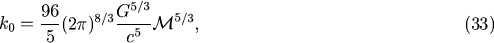 $k_0 = \frac{96}{5}(2\pi)^{8/3}\frac{G^{5/3}}{c^5}\mathcal{M}^{5/3},$ (33)